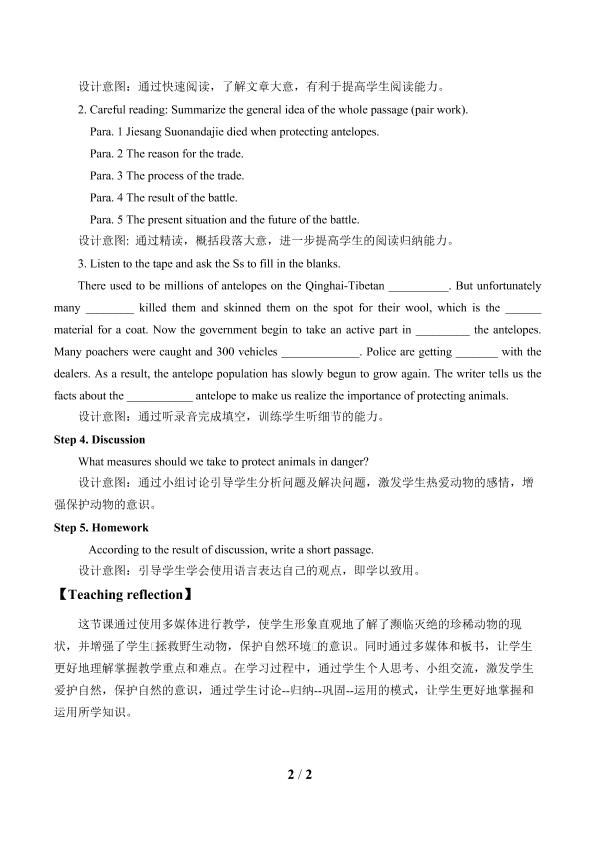 设计意图：通过快速阅读，了解文章大意，有利于提高学生阅读能力。

2. Careful reading: Summarize the general idea of the whole passage (pair work).

Para. 1 Jiesang Suonandajie died when protecting antelopes.

Para. 2 The reason for the trade.

Para. 3 The process of the trade.

Para. 4 The result of the battle.

Para. 5 The present situation and the future of the battle.

设计意图: 通过精读，概括段落大意，进一步提高学生的阅读归纳能力。

3. Listen to the tape and ask the Ss to fill in the blanks.

There used to be millions of antelopes on the Qinghai-Tibetan __________. But unfortunately many ________ killed them and skinned them on the spot for their wool, which is the ______ material for a coat. Now the government begin to take an active part in _________ the antelopes. Many poachers were caught and 300 vehicles _____________. Police are getting _______ with the dealers. As a result, the antelope population has slowly begun to grow again. The writer tells us the facts about the ___________ antelope to make us realize the importance of protecting animals.

设计意图：通过听录音完成填空，训练学生听细节的能力。

Step 4. Discussion

What measures should we take to protect animals in danger?

设计意图：通过小组讨论引导学生分析问题及解决问题，激发学生热爱动物的感情，增强保护动物的意识。

Step 5. Homework

According to the result of discussion, write a short passage.

设计意图：引导学生学会使用语言表达自己的观点，即学以致用。

【Teaching reflection】

这节课通过使用多媒体进行教学，使学生形象直观地了解了濒临灭绝的珍稀动物的现状，并增强了学生□拯救野生动物，保护自然环境□的意识。同时通过多媒体和板书，让学生更好地理解掌握教学重点和难点。在学习过程中，通过学生个人思考、小组交流，激发学生爱护自然，保护自然的意识，通过学生讨论--归纳--巩固--运用的模式，让学生更好地掌握和运用所学知识。

2 / 2